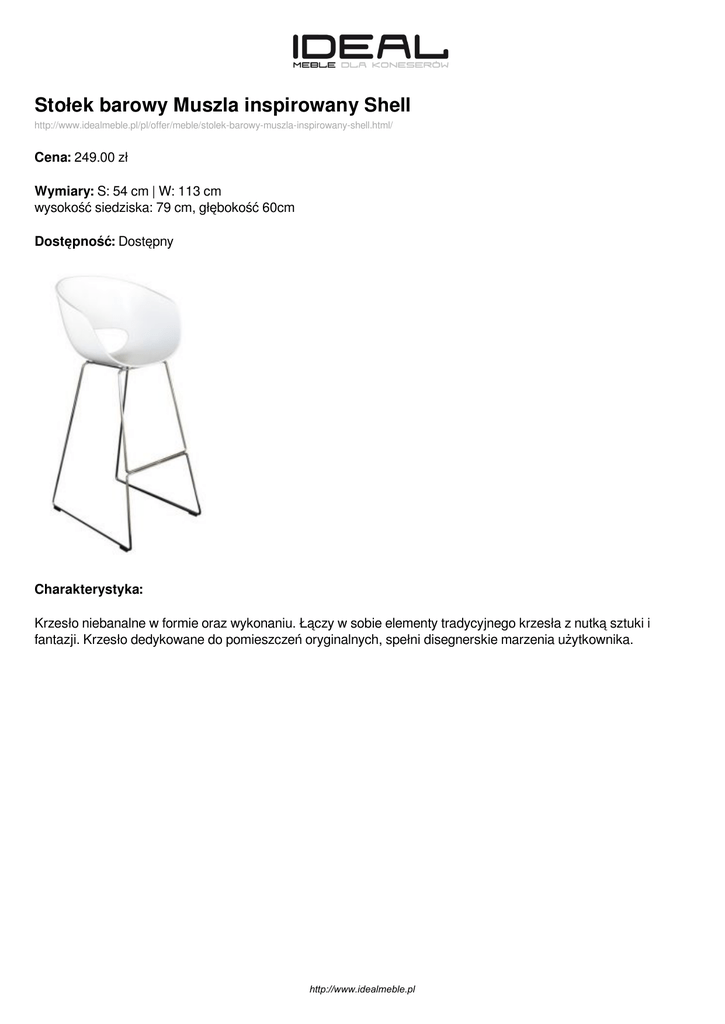 IDEAL
MEBLE DLA KONESERÓW

Stołek barowy Muszla inspirowany Shell

http://www.idealmeble.pl/pl/offer/meble/stolek-barowy-muszla-inspirowany-shell.html/

Cena: 249.00 zł

Wymiary: S: 54 cm | W: 113 cm
wysokość siedziska: 79 cm, głębokość 60cm

Dostępność: Dostępny

Charakterystyka:

Krzesło niebanalne w formie oraz wykonaniu. Łączy w sobie elementy tradycyjnego krzesła z nutką sztuki i fantazji. Krzesło dedykowane do pomieszczeń oryginalnych, spełni disegnerskie marzenia użytkownika.

http://www.idealmeble.pl